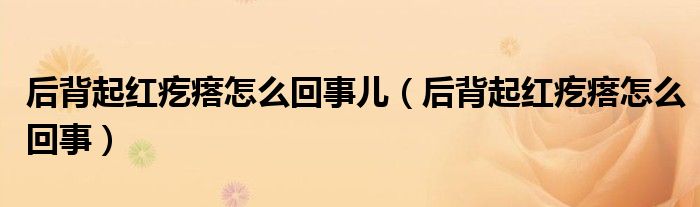 后背起红疙瘩怎么回事儿（后背起红疙瘩怎么回事）